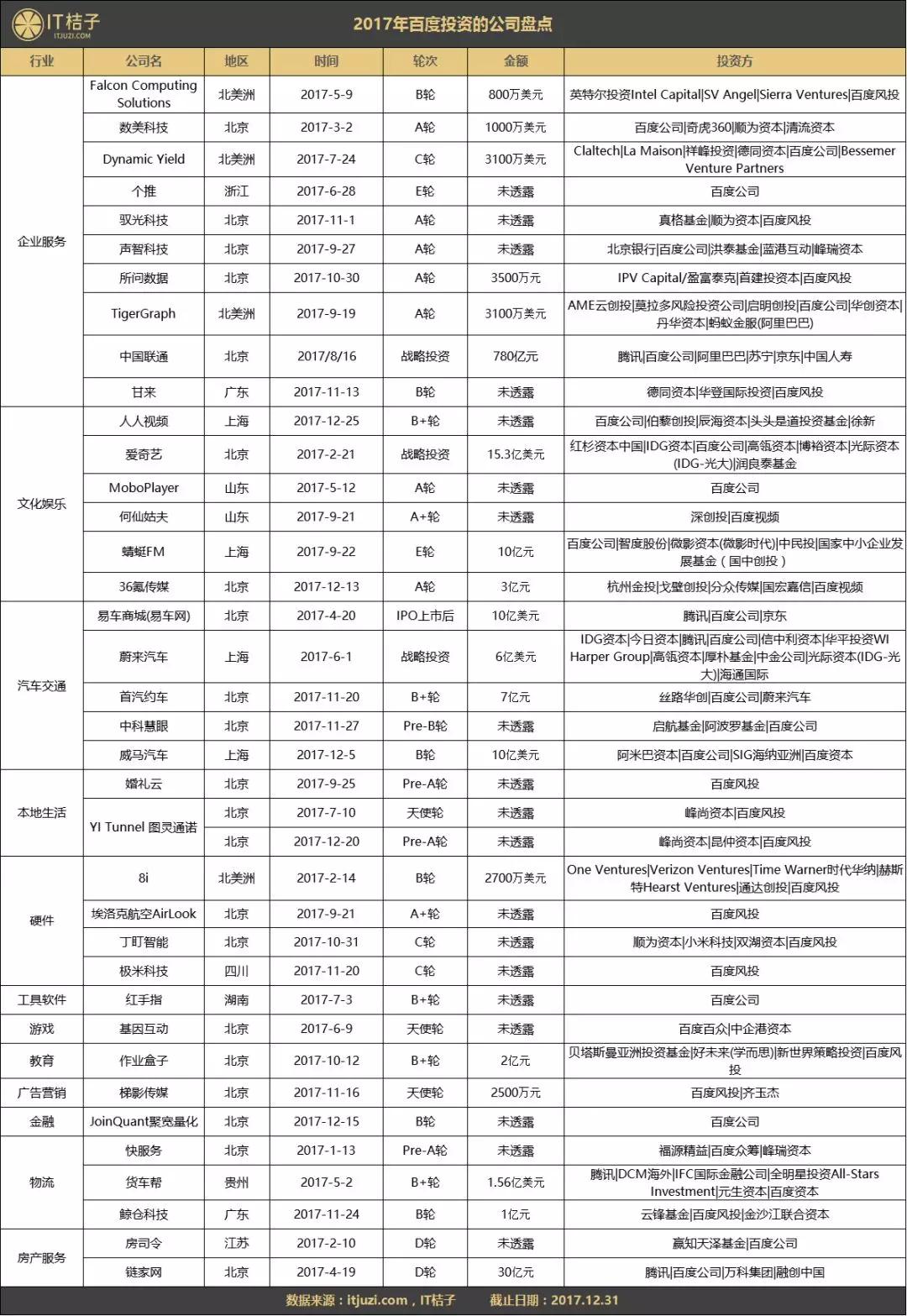 IT桔子
ITJUZI.COM

2017年百度投资的公司盘点

| 行业 | 公司名 | 地区 | 时间 | 轮次 | 金额 | 投资方 |
|---|---|---|---|---|---|---|
| 企业服务 | Falcon Computing Solutions | 北美洲 | 2017-5-9 | B轮 | 800万美元 | 英特尔投资Intel Capital\|SV Angel\|Sierra Ventures\|百度风投 |
| | 数美科技 | 北京 | 2017-3-2 | A轮 | 1000万美元 | 百度公司\|奇虎360\|顺为资本\|清流资本 |
| | Dynamic Yield | 北美洲 | 2017-7-24 | C轮 | 3100万美元 | Claltech\|La Maison\|祥峰投资\|德同资本\|百度公司\|Bessemer Venture Partners |
| | 个推 | 浙江 | 2017-6-28 | E轮 | 未透露 | 百度公司 |
| | 驭光科技 | 北京 | 2017-11-1 | A轮 | 未透露 | 真格基金\|顺为资本\|百度风投 |
| | 声智科技 | 北京 | 2017-9-27 | A轮 | 未透露 | 北京银行\|百度公司\|洪泰基金\|蓝港互动\|峰瑞资本 |
| | 所问数据 | 北京 | 2017-10-30 | A轮 | 3500万元 | IPV Capital/盈富泰克\|首建投资本\|百度风投 |
| | TigerGraph | 北美洲 | 2017-9-19 | A轮 | 3100万美元 | AME云创投\|莫拉多风险投资公司\|启明创投\|百度公司\|华创资本\|丹华资本\|蚂蚁金服(阿里巴巴) |
| | 中国联通 | 北京 | 2017/8/16 | 战略投资 | 780亿元 | 腾讯\|百度公司\|阿里巴巴\|苏宁\|京东\|中国人寿 |
| | 甘来 | 广东 | 2017-11-13 | B轮 | 未透露 | 德同资本\|华登国际投资\|百度风投 |
| 文化娱乐 | 人人视频 | 上海 | 2017-12-25 | B+轮 | 未透露 | 百度公司\|伯藜创投\|辰海资本\|头头是道投资基金\|徐新 |
| | 爱奇艺 | 北京 | 2017-2-21 | 战略投资 | 15.3亿美元 | 红杉资本中国\|IDG资本\|百度公司\|高瓴资本\|博裕资本\|光际资本(IDG-光大)\|润良泰基金 |
| | MoboPlayer | 山东 | 2017-5-12 | A轮 | 未透露 | 百度公司 |
| | 何仙姑夫 | 山东 | 2017-9-21 | A+轮 | 未透露 | 深创投\|百度视频 |
| | 蜻蜓FM | 上海 | 2017-9-22 | E轮 | 10亿元 | 百度公司\|智度股份\|微影资本(微影时代)\|中民投\|国家中小企业发展基金（国中创投） |
| | 36氪传媒 | 北京 | 2017-12-13 | A轮 | 3亿元 | 杭州金投\|戈壁创投\|分众传媒\|国宏嘉信\|百度视频 |
| 汽车交通 | 易车商城(易车网) | 北京 | 2017-4-20 | IPO上市后 | 10亿美元 | 腾讯\|百度公司\|京东 |
| | 蔚来汽车 | 上海 | 2017-6-1 | 战略投资 | 6亿美元 | IDG资本\|今日资本\|腾讯\|百度公司\|信中利资本\|华平投资WI Harper Group\|高瓴资本\|厚朴基金\|中金公司\|光际资本(IDG-光大)\|海通国际 |
| | 首汽约车 | 北京 | 2017-11-20 | B+轮 | 7亿元 | 丝路华创\|百度公司\|蔚来汽车 |
| | 中科慧眼 | 北京 | 2017-11-27 | Pre-B轮 | 未透露 | 启航基金\|阿波罗基金\|百度公司 |
| | 威马汽车 | 上海 | 2017-12-5 | B轮 | 10亿美元 | 阿米巴资本\|百度公司\|SIG海纳亚洲\|百度资本 |
| 本地生活 | 婚礼云 | 北京 | 2017-9-25 | Pre-A轮 | 未透露 | 百度风投 |
| | YI Tunnel 图灵通诺 | 北京 | 2017-7-10 | 天使轮 | 未透露 | 峰尚资本\|百度风投 |
| | | 北京 | 2017-12-20 | Pre-A轮 | 未透露 | 峰尚资本\|昆仲资本\|百度风投 |
| 硬件 | 8i | 北美洲 | 2017-2-14 | B轮 | 2700万美元 | One Ventures\|Verizon Ventures\|Time Warner时代华纳\|赫斯特Hearst Ventures\|通达创投\|百度风投 |
| | 埃洛克航空AirLook | 北京 | 2017-9-21 | A+轮 | 未透露 | 百度风投 |
| | 丁盯智能 | 北京 | 2017-10-31 | C轮 | 未透露 | 顺为资本\|小米科技\|双湖资本\|百度风投 |
| | 极米科技 | 四川 | 2017-11-20 | C轮 | 未透露 | 百度风投 |
| 工具软件 | 红手指 | 湖南 | 2017-7-3 | B+轮 | 未透露 | 百度公司 |
| 游戏 | 基因互动 | 北京 | 2017-6-9 | 天使轮 | 未透露 | 百度百众\|中企港资本 |
| 教育 | 作业盒子 | 北京 | 2017-10-12 | B+轮 | 2亿元 | 贝塔斯曼亚洲投资基金\|好未来(学而思)\|新世界策略投资\|百度风投 |
| 广告营销 | 梯影传媒 | 北京 | 2017-11-16 | 天使轮 | 2500万元 | 百度风投\|齐玉杰 |
| 金融 | JoinQuant聚宽量化 | 北京 | 2017-12-15 | B轮 | 未透露 | 百度公司 |
| 物流 | 快服务 | 北京 | 2017-1-13 | Pre-A轮 | 未透露 | 福源精益\|百度众筹\|峰瑞资本 |
| | 货车帮 | 贵州 | 2017-5-2 | B+轮 | 1.56亿美元 | 腾讯\|DCM海外\|IFC国际金融公司\|全明星投资All-Stars Investment\|元生资本\|百度资本 |
| | 鲸仓科技 | 广东 | 2017-11-24 | B轮 | 1亿元 | 云锋基金\|百度风投\|金沙江联合资本 |
| 房产服务 | 房司令 | 江苏 | 2017-2-10 | D轮 | 未透露 | 赢知天泽基金\|百度公司 |
| | 链家网 | 北京 | 2017-4-19 | D轮 | 30亿元 | 腾讯\|百度公司\|万科集团\|融创中国 |

数据来源：itjuzi.com，IT桔子　截止日期：2017.12.31